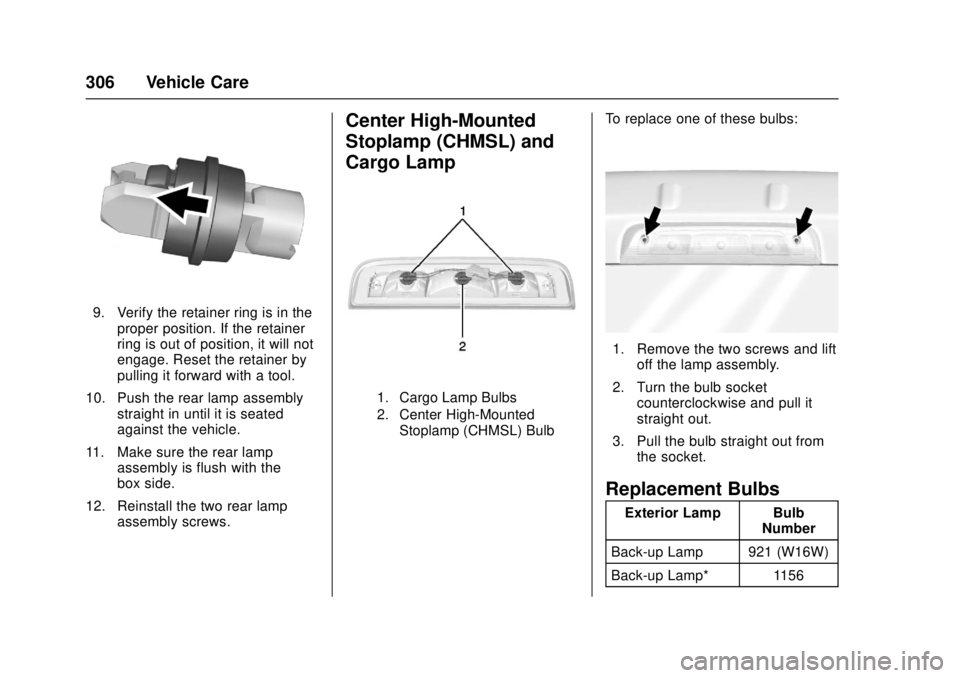 306 Vehicle Care

9. Verify the retainer ring is in the proper position. If the retainer ring is out of position, it will not engage. Reset the retainer by pulling it forward with a tool.

10. Push the rear lamp assembly straight in until it is seated against the vehicle.

11. Make sure the rear lamp assembly is flush with the box side.

12. Reinstall the two rear lamp assembly screws.

Center High-Mounted Stoplamp (CHMSL) and Cargo Lamp

1

2

1. Cargo Lamp Bulbs
2. Center High-Mounted Stoplamp (CHMSL) Bulb

To replace one of these bulbs:

1. Remove the two screws and lift off the lamp assembly.

2. Turn the bulb socket counterclockwise and pull it straight out.

3. Pull the bulb straight out from the socket.

Replacement Bulbs

| Exterior Lamp | Bulb Number |
|---|---|
| Back-up Lamp | 921 (W16W) |
| Back-up Lamp* | 1156 |

carmanualsonline.info